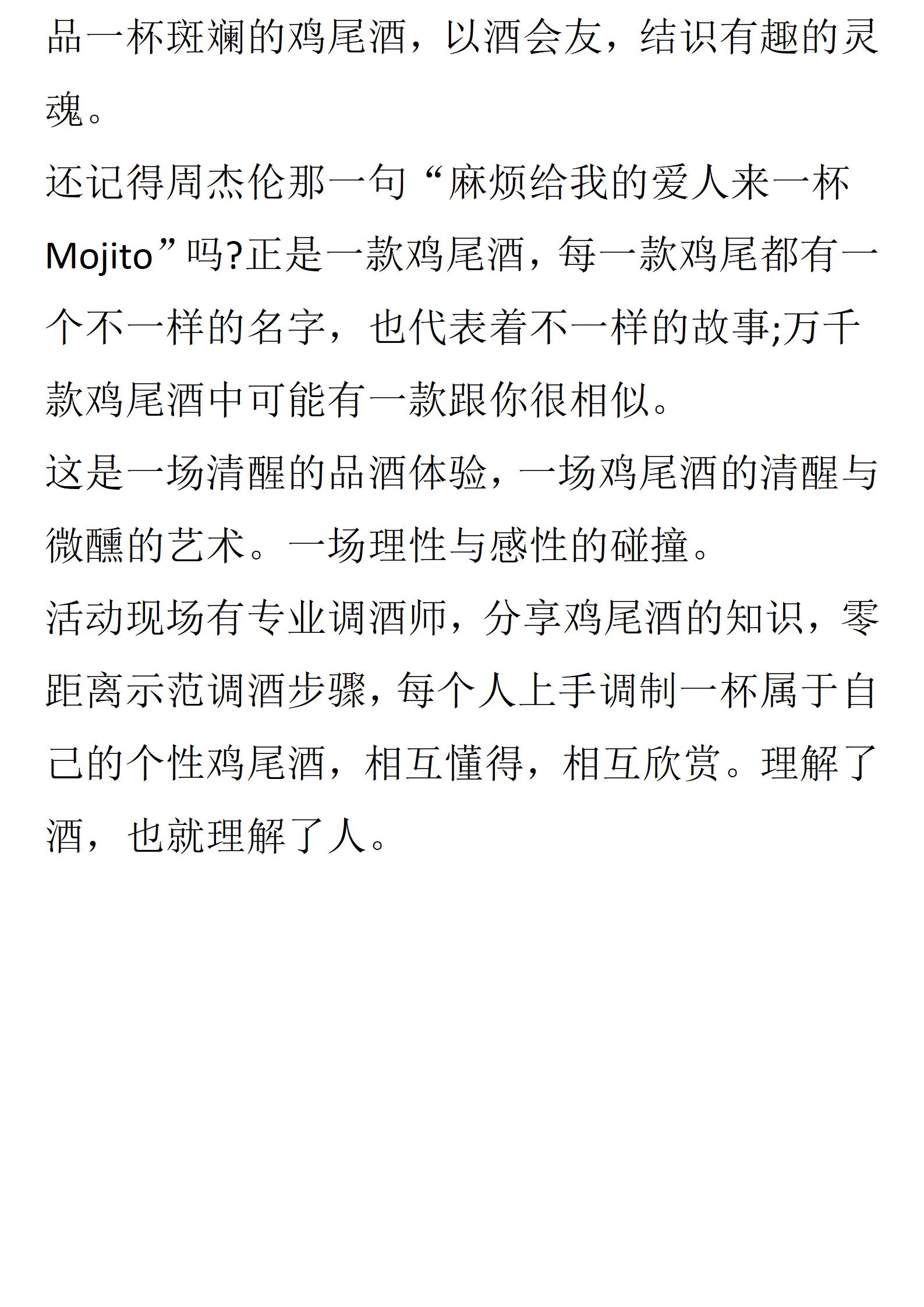 品一杯斑斓的鸡尾酒，以酒会友，结识有趣的灵魂。

还记得周杰伦那一句“麻烦给我的爱人来一杯Mojito”吗?正是一款鸡尾酒，每一款鸡尾都有一个不一样的名字，也代表着不一样的故事;万千款鸡尾酒中可能有一款跟你很相似。

这是一场清醒的品酒体验，一场鸡尾酒的清醒与微醺的艺术。一场理性与感性的碰撞。

活动现场有专业调酒师，分享鸡尾酒的知识，零距离示范调酒步骤，每个人上手调制一杯属于自己的个性鸡尾酒，相互懂得，相互欣赏。理解了酒，也就理解了人。